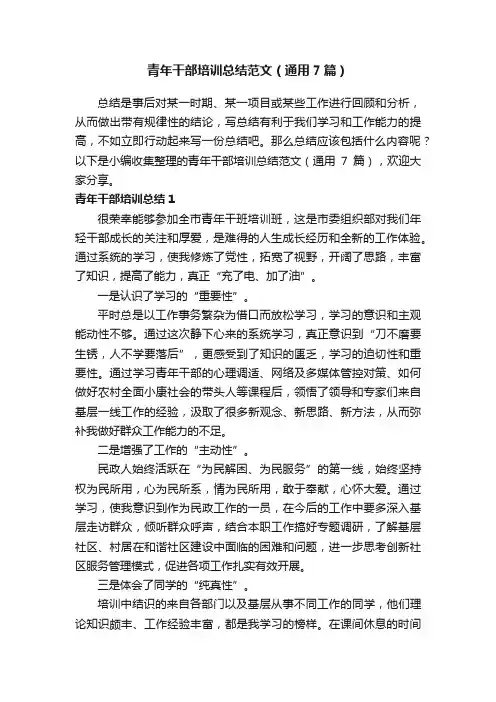 青年干部培训总结范文（通用7篇）

总结是事后对某一时期、某一项目或某些工作进行回顾和分析，从而做出带有规律性的结论，写总结有利于我们学习和工作能力的提高，不如立即行动起来写一份总结吧。那么总结应该包括什么内容呢？以下是小编收集整理的青年干部培训总结范文（通用 7 篇），欢迎大家分享。

青年干部培训总结1

很荣幸能够参加全市青年干班培训班，这是市委组织部对我们年轻干部成长的关注和厚爱，是难得的人生成长经历和全新的工作体验。通过系统的学习，使我修炼了党性，拓宽了视野，开阔了思路，丰富了知识，提高了能力，真正“充了电、加了油”。

一是认识了学习的“重要性”。

平时总是以工作事务繁杂为借口而放松学习，学习的意识和主观能动性不够。通过这次静下心来的系统学习，真正意识到“刀不磨要生锈，人不学要落后”，更感受到了知识的匮乏，学习的迫切性和重要性。通过学习青年干部的心理调适、网络及多媒体管控对策、如何做好农村全面小康社会的带头人等课程后，领悟了领导和专家们来自基层一线工作的经验，汲取了很多新观念、新思路、新方法，从而弥补我做好群众工作能力的不足。

二是增强了工作的“主动性”。

民政人始终活跃在“为民解困、为民服务”的第一线，始终坚持权为民所用，心为民所系，情为民所用，敢于奉献，心怀大爱。通过学习，使我意识到作为民政工作的一员，在今后的工作中要多深入基层走访群众，倾听群众呼声，结合本职工作搞好专题调研，了解基层社区、村居在和谐社区建设中面临的困难和问题，进一步思考创新社区服务管理模式，促进各项工作扎实有效开展。

三是体会了同学的“纯真性”。

培训中结识的来自各部门以及基层从事不同工作的同学，他们理论知识颇丰、工作经验丰富，都是我学习的榜样。在课间休息的时间